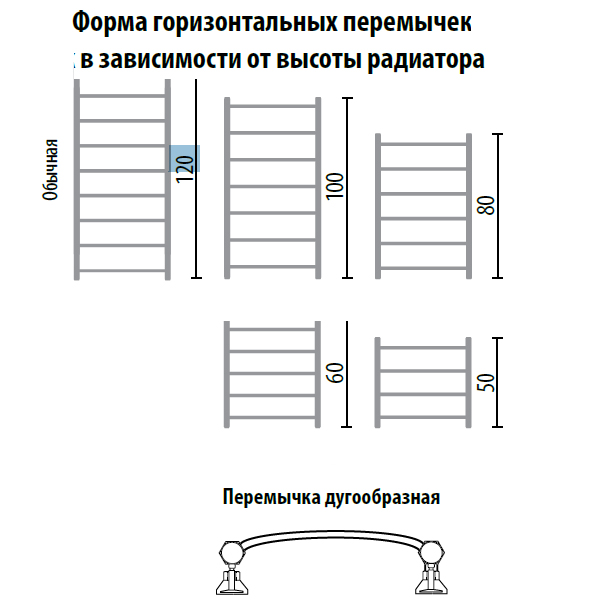 Форма горизонтальных перемычек в зависимости от высоты радиатора

Обычная

120

100

80

60

50

Перемычка дугообразная